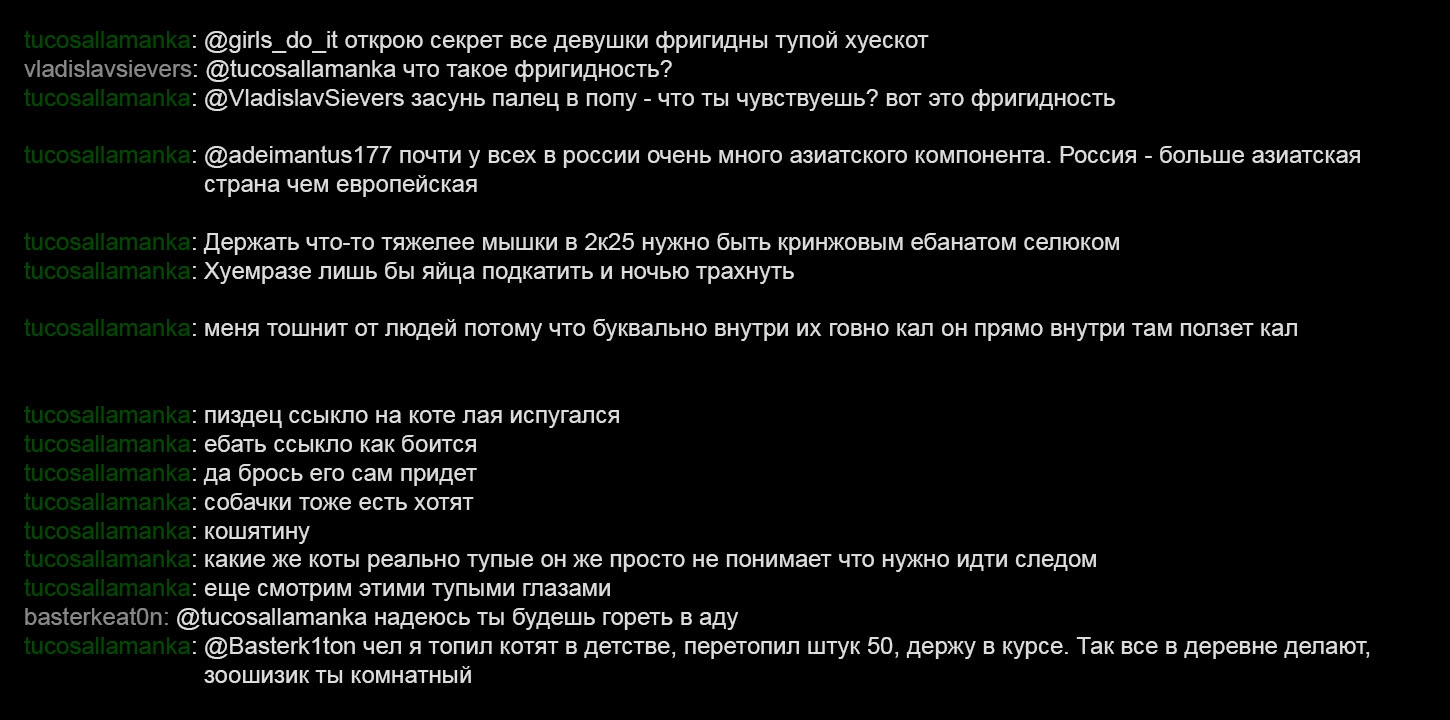 tucosallamanka: @girls_do_it открою секрет все девушки фригидны тупой хуескот
vladislavsievers: @tucosallamanka что такое фригидность?
tucosallamanka: @VladislavSievers засунь палец в попу - что ты чувствуешь? вот это фригидность

tucosallamanka: @adeimantus177 почти у всех в россии очень много азиатского компонента. Россия - больше азиатская страна чем европейская

tucosallamanka: Держать что-то тяжелее мышки в 2к25 нужно быть кринжовым ебанатом селюком
tucosallamanka: Хуемразе лишь бы яйца подкатить и ночью трахнуть

tucosallamanka: меня тошнит от людей потому что буквально внутри их говно кал он прямо внутри там ползет кал

tucosallamanka: пиздец ссыкло на коте лая испугался
tucosallamanka: ебать ссыкло как боится
tucosallamanka: да брось его сам придет
tucosallamanka: собачки тоже есть хотят
tucosallamanka: кошятину
tucosallamanka: какие же коты реально тупые он же просто не понимает что нужно идти следом
tucosallamanka: еще смотрим этими тупыми глазами
basterkeat0n: @tucosallamanka надеюсь ты будешь гореть в аду
tucosallamanka: @Basterk1ton чел я топил котят в детстве, перетопил штук 50, держу в курсе. Так все в деревне делают, зоошизик ты комнатный